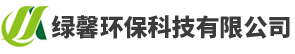 绿馨环保科技有限公司